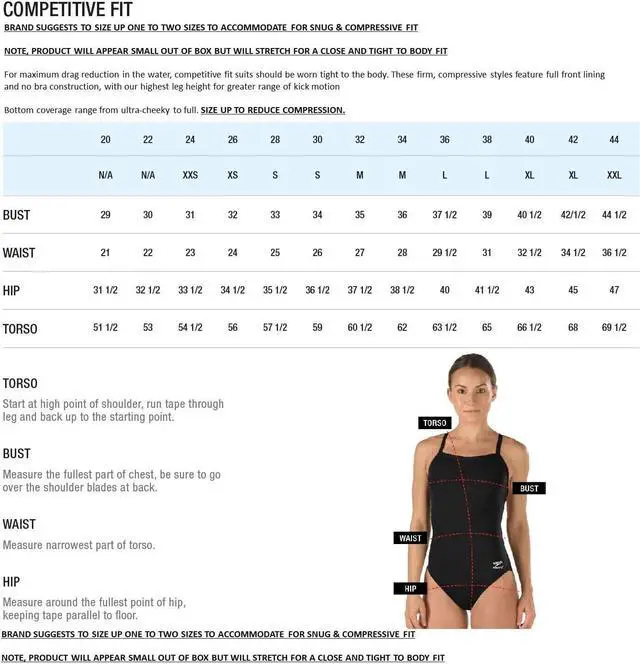 COMPETITIVE FIT

BRAND SUGGESTS TO SIZE UP ONE TO TWO SIZES TO ACCOMMODATE FOR SNUG & COMPRESSIVE FIT

NOTE, PRODUCT WILL APPEAR SMALL OUT OF BOX BUT WILL STRETCH FOR A CLOSE AND TIGHT TO BODY FIT

For maximum drag reduction in the water, competitive fit suits should be worn tight to the body. These firm, compressive styles feature full front lining and no bra construction, with our highest leg height for greater range of kick motion

Bottom coverage range from ultra-cheeky to full. SIZE UP TO REDUCE COMPRESSION.

| | 20 | 22 | 24 | 26 | 28 | 30 | 32 | 34 | 36 | 38 | 40 | 42 | 44 |
|---|---|---|---|---|---|---|---|---|---|---|---|---|---|
| | N/A | N/A | XXS | XS | S | S | M | M | L | L | XL | XL | XXL |
| BUST | 29 | 30 | 31 | 32 | 33 | 34 | 35 | 36 | 37 1/2 | 39 | 40 1/2 | 42/1/2 | 44 1/2 |
| WAIST | 21 | 22 | 23 | 24 | 25 | 26 | 27 | 28 | 29 1/2 | 31 | 32 1/2 | 34 1/2 | 36 1/2 |
| HIP | 31 1/2 | 32 1/2 | 33 1/2 | 34 1/2 | 35 1/2 | 36 1/2 | 37 1/2 | 38 1/2 | 40 | 41 1/2 | 43 | 45 | 47 |
| TORSO | 51 1/2 | 53 | 54 1/2 | 56 | 57 1/2 | 59 | 60 1/2 | 62 | 63 1/2 | 65 | 66 1/2 | 68 | 69 1/2 |

TORSO
Start at high point of shoulder, run tape through leg and back up to the starting point.

BUST
Measure the fullest part of chest, be sure to go over the shoulder blades at back.

WAIST
Measure narrowest part of torso.

HIP
Measure around the fullest point of hip, keeping tape parallel to floor.

TORSO

BUST

WAIST

HIP

BRAND SUGGESTS TO SIZE UP ONE TO TWO SIZES TO ACCOMMODATE FOR SNUG & COMPRESSIVE FIT

NOTE, PRODUCT WILL APPEAR SMALL OUT OF BOX BUT WILL STRETCH FOR A CLOSE AND TIGHT TO BODY FIT